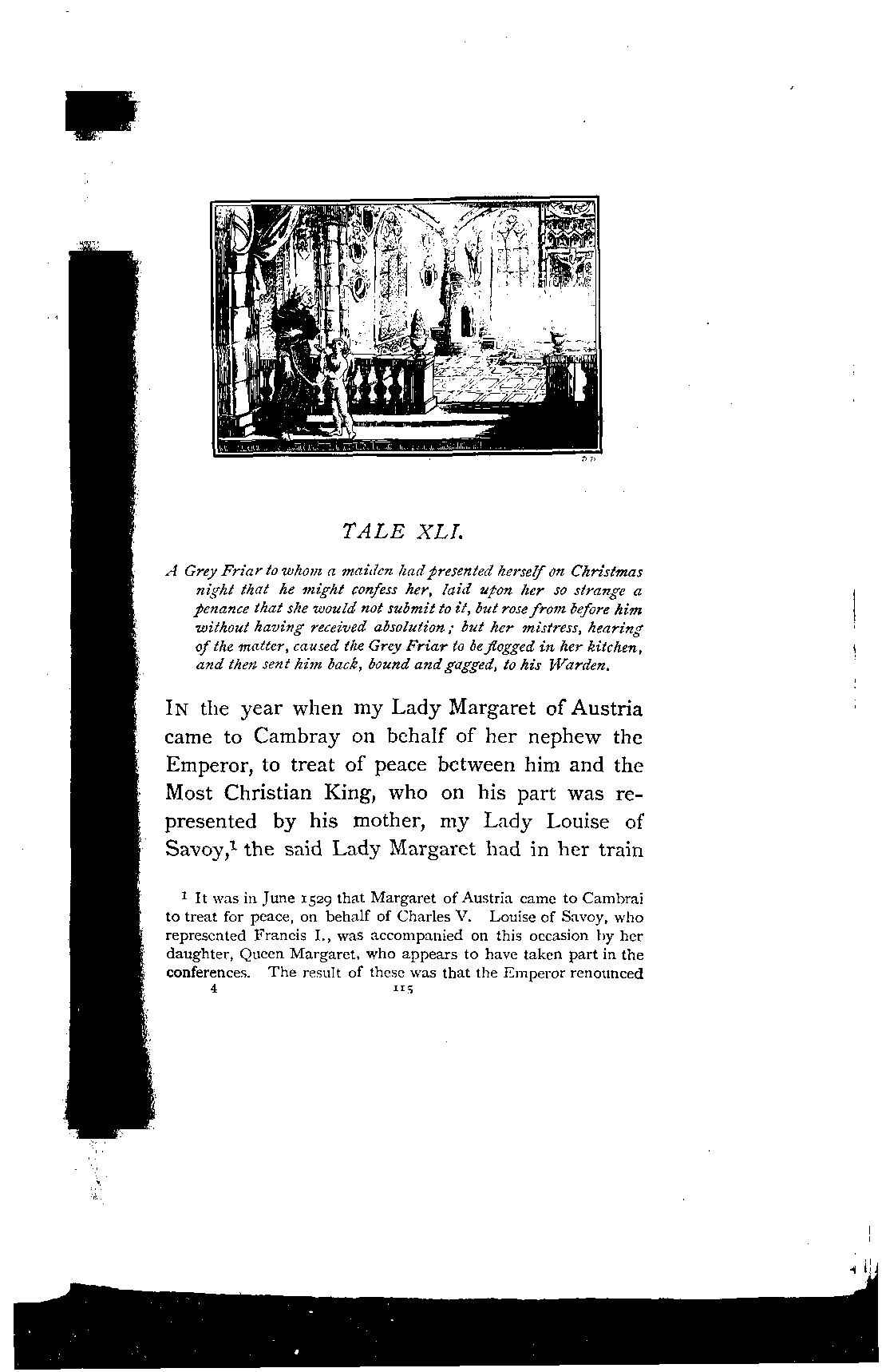 TALE XLI.

A Grey Friar to whom a maiden had presented herself on Christmas night that he might confess her, laid upon her so strange a penance that she would not submit to it, but rose from before him without having received absolution; but her mistress, hearing of the matter, caused the Grey Friar to be flogged in her kitchen, and then sent him back, bound and gagged, to his Warden.

IN the year when my Lady Margaret of Austria came to Cambray on behalf of her nephew the Emperor, to treat of peace between him and the Most Christian King, who on his part was represented by his mother, my Lady Louise of Savoy,$^1$ the said Lady Margaret had in her train

$^1$ It was in June 1529 that Margaret of Austria came to Cambrai to treat for peace, on behalf of Charles V. Louise of Savoy, who represented Francis I., was accompanied on this occasion by her daughter, Queen Margaret, who appears to have taken part in the conferences. The result of these was that the Emperor renounced

4 115